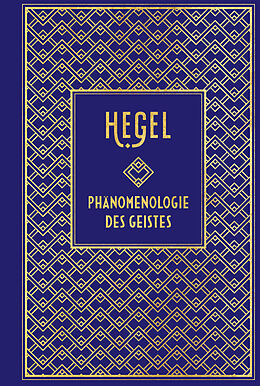 HEGEL

PHÄNOMENOLOGIE DES GEISTES